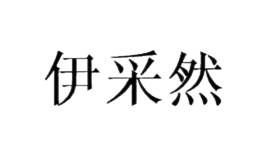 伊采然